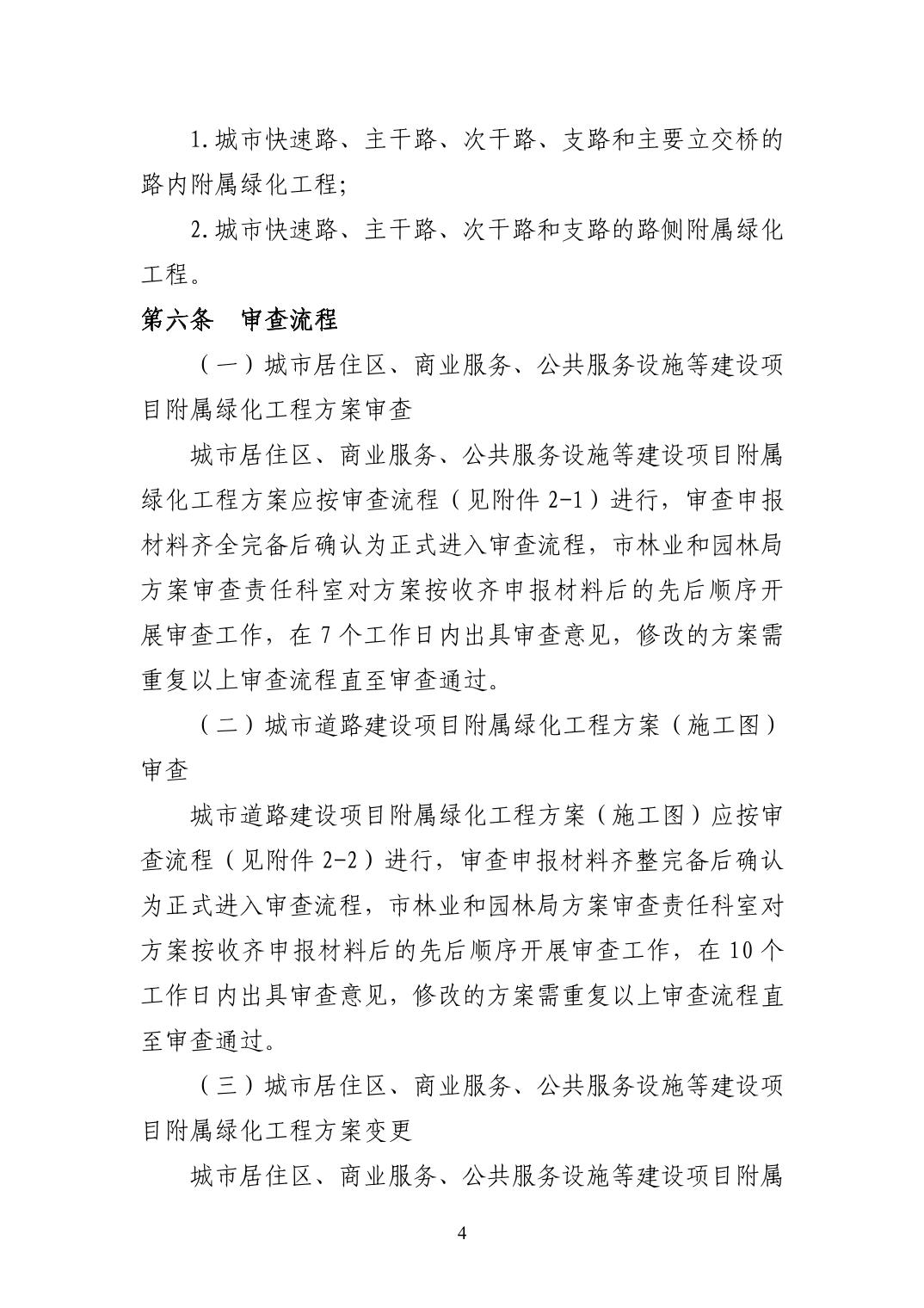 1.城市快速路、主干路、次干路、支路和主要立交桥的路内附属绿化工程;

2.城市快速路、主干路、次干路和支路的路侧附属绿化工程。

第六条　审查流程

（一）城市居住区、商业服务、公共服务设施等建设项目附属绿化工程方案审查

城市居住区、商业服务、公共服务设施等建设项目附属绿化工程方案应按审查流程（见附件 2-1）进行，审查申报材料齐全完备后确认为正式进入审查流程，市林业和园林局方案审查责任科室对方案按收齐申报材料后的先后顺序开展审查工作，在 7 个工作日内出具审查意见，修改的方案需重复以上审查流程直至审查通过。

（二）城市道路建设项目附属绿化工程方案（施工图）审查

城市道路建设项目附属绿化工程方案（施工图）应按审查流程（见附件 2-2）进行，审查申报材料齐整完备后确认为正式进入审查流程，市林业和园林局方案审查责任科室对方案按收齐申报材料后的先后顺序开展审查工作，在 10 个工作日内出具审查意见，修改的方案需重复以上审查流程直至审查通过。

（三）城市居住区、商业服务、公共服务设施等建设项目附属绿化工程方案变更

城市居住区、商业服务、公共服务设施等建设项目附属

4